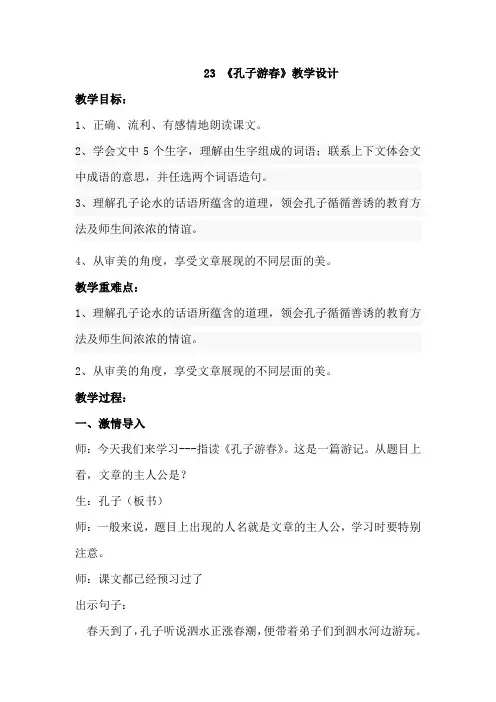 23 《孔子游春》教学设计

教学目标：

1、正确、流利、有感情地朗读课文。

2、学会文中 5 个生字，理解由生字组成的词语；联系上下文体会文中成语的意思，并任选两个词语造句。

3、理解孔子论水的话语所蕴含的道理，领会孔子循循善诱的教育方法及师生间浓浓的情谊。

4、从审美的角度，享受文章展现的不同层面的美。

教学重难点：

1、理解孔子论水的话语所蕴含的道理，领会孔子循循善诱的教育方法及师生间浓浓的情谊。

2、从审美的角度，享受文章展现的不同层面的美。

教学过程：

一、激情导入

师：今天我们来学习---指读《孔子游春》。这是一篇游记。从题目上看，文章的主人公是？

生：孔子（板书）

师：一般来说，题目上出现的人名就是文章的主人公，学习时要特别注意。

师：课文都已经预习过了

出示句子：

春天到了，孔子听说泗水正涨春潮，便带着弟子们到泗水河边游玩。